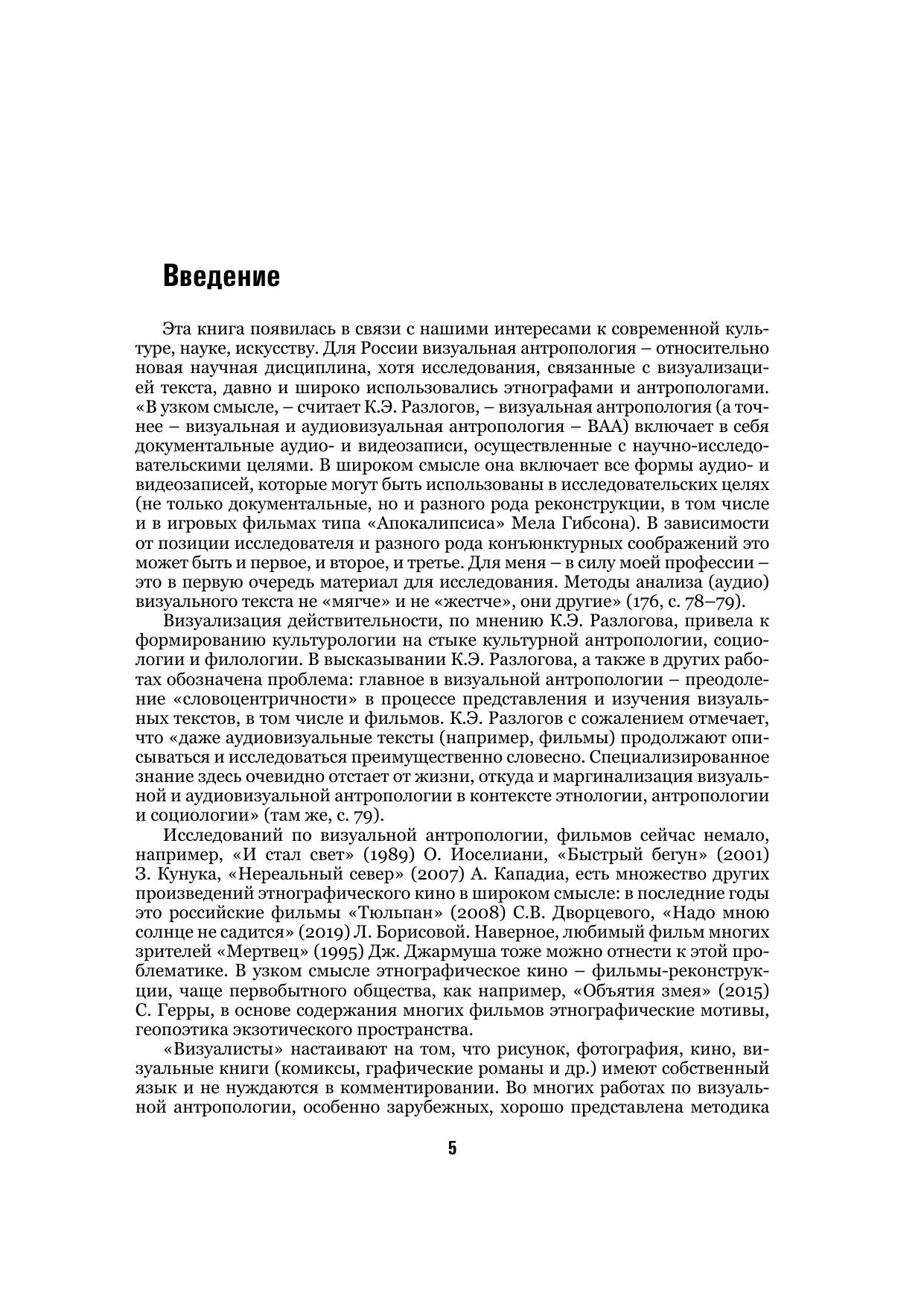 Введение

Эта книга появилась в связи с нашими интересами к современной культуре, науке, искусству. Для России визуальная антропология – относительно новая научная дисциплина, хотя исследования, связанные с визуализацией текста, давно и широко использовались этнографами и антропологами. «В узком смысле, – считает К.Э. Разлогов, – визуальная антропология (а точнее – визуальная и аудиовизуальная антропология – ВАА) включает в себя документальные аудио- и видеозаписи, осуществленные с научно-исследовательскими целями. В широком смысле она включает все формы аудио- и видеозаписей, которые могут быть использованы в исследовательских целях (не только документальные, но и разного рода реконструкции, в том числе и в игровых фильмах типа «Апокалипсиса» Мела Гибсона). В зависимости от позиции исследователя и разного рода конъюнктурных соображений это может быть и первое, и второе, и третье. Для меня – в силу моей профессии – это в первую очередь материал для исследования. Методы анализа (аудио) визуального текста не «мягче» и не «жестче», они другие» (176, с. 78–79).

Визуализация действительности, по мнению К.Э. Разлогова, привела к формированию культурологии на стыке культурной антропологии, социологии и филологии. В высказывании К.Э. Разлогова, а также в других работах обозначена проблема: главное в визуальной антропологии – преодоление «словоцентричности» в процессе представления и изучения визуальных текстов, в том числе и фильмов. К.Э. Разлогов с сожалением отмечает, что «даже аудиовизуальные тексты (например, фильмы) продолжают описываться и исследоваться преимущественно словесно. Специализированное знание здесь очевидно отстает от жизни, откуда и маргинализация визуальной и аудиовизуальной антропологии в контексте этнологии, антропологии и социологии» (там же, с. 79).

Исследований по визуальной антропологии, фильмов сейчас немало, например, «И стал свет» (1989) О. Иоселиани, «Быстрый бегун» (2001) З. Кунука, «Нереальный север» (2007) А. Кападиа, есть множество других произведений этнографического кино в широком смысле: в последние годы это российские фильмы «Тюльпан» (2008) С.В. Дворцевого, «Надо мною солнце не садится» (2019) Л. Борисовой. Наверное, любимый фильм многих зрителей «Мертвец» (1995) Дж. Джармуша тоже можно отнести к этой проблематике. В узком смысле этнографическое кино – фильмы-реконструкции, чаще первобытного общества, как например, «Объятия змея» (2015) С. Герры, в основе содержания многих фильмов этнографические мотивы, геопоэтика экзотического пространства.

«Визуалисты» настаивают на том, что рисунок, фотография, кино, визуальные книги (комиксы, графические романы и др.) имеют собственный язык и не нуждаются в комментировании. Во многих работах по визуальной антропологии, особенно зарубежных, хорошо представлена методика

5